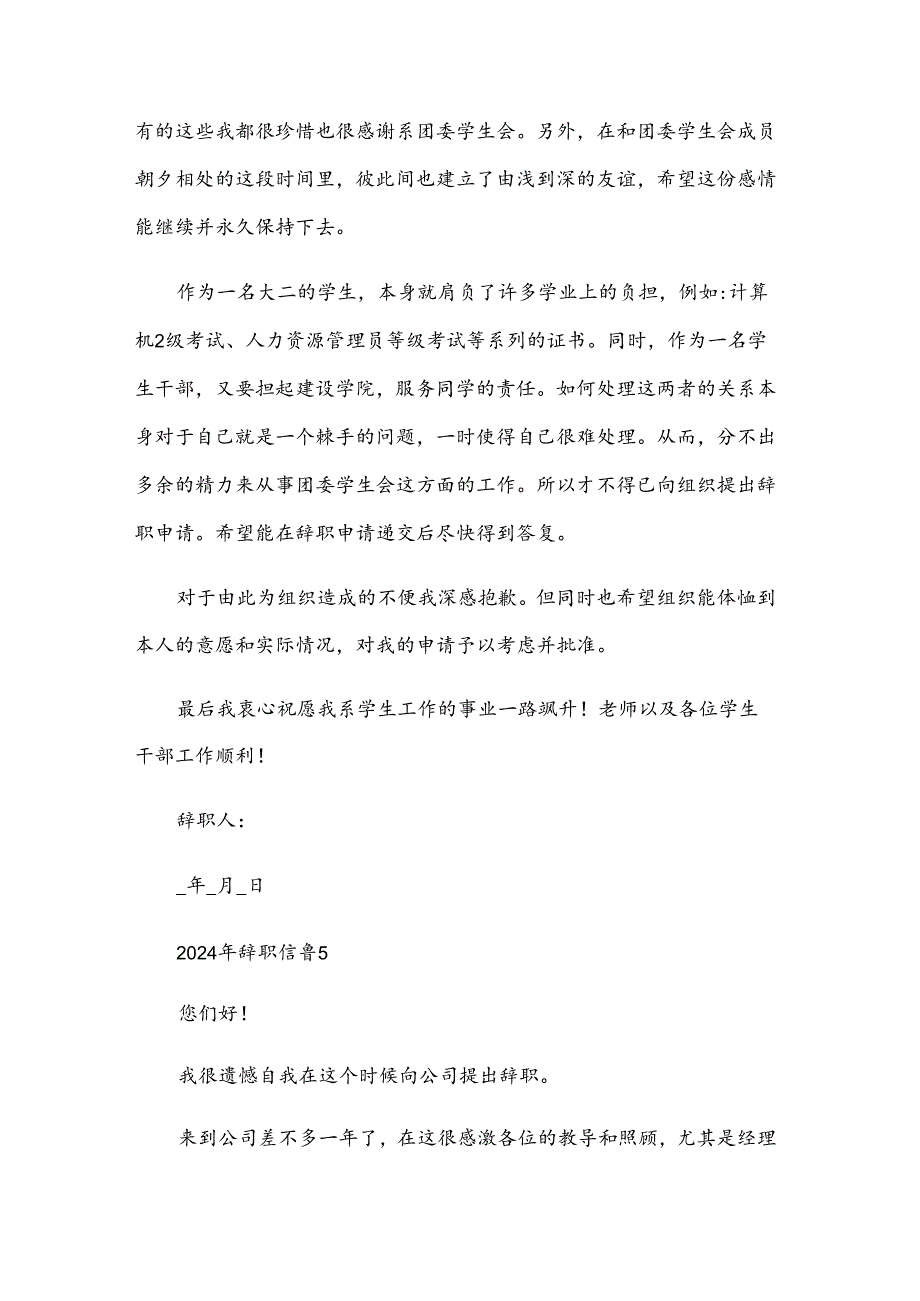 有的这些我都很珍惜也很感谢系团委学生会。另外，在和团委学生会成员朝夕相处的这段时间里，彼此间也建立了由浅到深的友谊，希望这份感情能继续并永久保持下去。

作为一名大二的学生，本身就肩负了许多学业上的负担，例如:计算机2级考试、人力资源管理员等级考试等系列的证书。同时，作为一名学生干部，又要担起建设学院，服务同学的责任。如何处理这两者的关系本身对于自己就是一个棘手的问题，一时使得自己很难处理。从而，分不出多余的精力来从事团委学生会这方面的工作。所以才不得已向组织提出辞职申请。希望能在辞职申请递交后尽快得到答复。

对于由此为组织造成的不便我深感抱歉。但同时也希望组织能体恤到本人的意愿和实际情况，对我的申请予以考虑并批准。

最后我衷心祝愿我系学生工作的事业一路飙升！老师以及各位学生干部工作顺利！

辞职人：

_年_月_日

2024年辞职信鲁5

您们好！

我很遗憾自我在这个时候向公司提出辞职。

来到公司差不多一年了，在这很感激各位的教导和照顾，尤其是经理